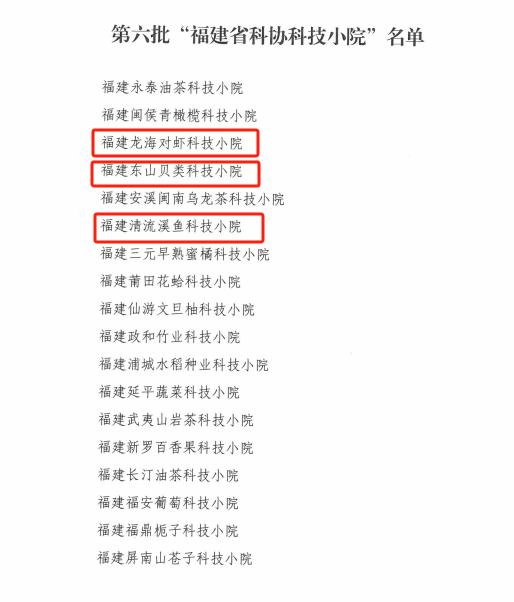 第六批“福建省科协科技小院”名单

福建永泰油茶科技小院

福建闽侯青橄榄科技小院

福建龙海对虾科技小院

福建东山贝类科技小院

福建安溪闽南乌龙茶科技小院

福建清流溪鱼科技小院

福建三元早熟蜜橘科技小院

福建莆田花蛤科技小院

福建仙游文旦柚科技小院

福建政和竹业科技小院

福建浦城水稻种业科技小院

福建延平蔬菜科技小院

福建武夷山岩茶科技小院

福建新罗百香果科技小院

福建长汀油茶科技小院

福建福安葡萄科技小院

福建福鼎栀子科技小院

福建屏南山苍子科技小院